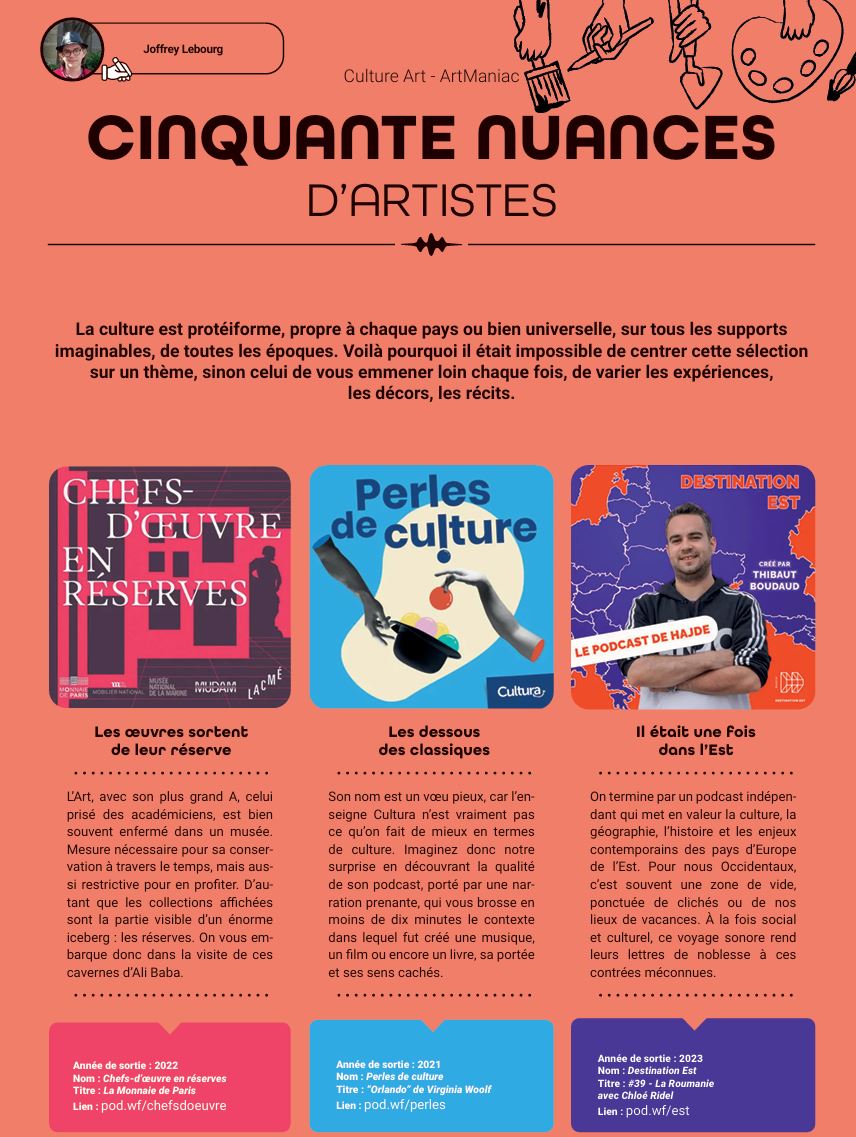 Joffrey Lebourg

Culture Art - ArtManiac

CINQUANTE NUANCES
D'ARTISTES

La culture est protéiforme, propre à chaque pays ou bien universelle, sur tous les supports imaginables, de toutes les époques. Voilà pourquoi il était impossible de centrer cette sélection sur un thème, sinon celui de vous emmener loin chaque fois, de varier les expériences, les décors, les récits.

CHEFS-D'ŒUVRE EN RÉSERVES

MONNAIE DE PARIS MOBILIER NATIONAL MUSÉE NATIONAL DE LA MARINE MUDAM LACMÉ

Les œuvres sortent de leur réserve

L'Art, avec son plus grand A, celui prisé des académiciens, est bien souvent enfermé dans un musée. Mesure nécessaire pour sa conservation à travers le temps, mais aussi restrictive pour en profiter. D'autant que les collections affichées sont la partie visible d'un énorme iceberg : les réserves. On vous embarque donc dans la visite de ces cavernes d'Ali Baba.

Année de sortie : 2022
Nom : Chefs-d'œuvre en réserves
Titre : La Monnaie de Paris
Lien : pod.wf/chefsdoeuvre

Perles de culture

Cultura

Les dessous des classiques

Son nom est un vœu pieux, car l'enseigne Cultura n'est vraiment pas ce qu'on fait de mieux en termes de culture. Imaginez donc notre surprise en découvrant la qualité de son podcast, porté par une narration prenante, qui vous brosse en moins de dix minutes le contexte dans lequel fut créé une musique, un film ou encore un livre, sa portée et ses sens cachés.

Année de sortie : 2021
Nom : Perles de culture
Titre : "Orlando" de Virginia Woolf
Lien : pod.wf/perles

DESTINATION EST

CRÉÉ PAR THIBAUT BOUDAUD

LE PODCAST DE HAJDE

DESTINATION EST

Il était une fois dans l'Est

On termine par un podcast indépendant qui met en valeur la culture, la géographie, l'histoire et les enjeux contemporains des pays d'Europe de l'Est. Pour nous Occidentaux, c'est souvent une zone de vide, ponctuée de clichés ou de nos lieux de vacances. À la fois social et culturel, ce voyage sonore rend leurs lettres de noblesse à ces contrées méconnues.

Année de sortie : 2023
Nom : Destination Est
Titre : #39 - La Roumanie avec Chloé Ridel
Lien : pod.wf/est